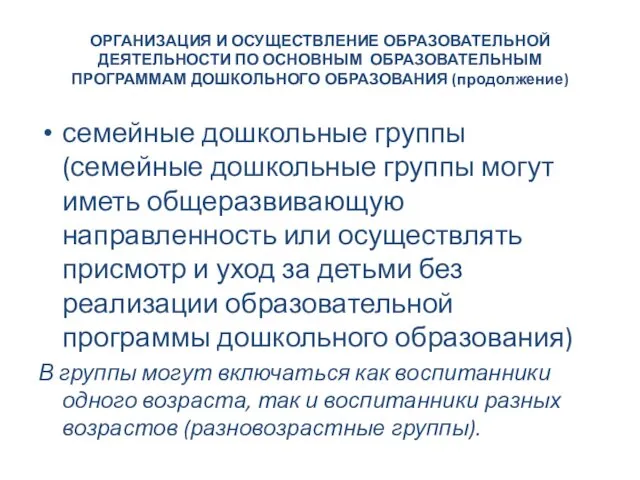 ОРГАНИЗАЦИЯ И ОСУЩЕСТВЛЕНИЕ ОБРАЗОВАТЕЛЬНОЙ ДЕЯТЕЛЬНОСТИ ПО ОСНОВНЫМ ОБРАЗОВАТЕЛЬНЫМ ПРОГРАММАМ ДОШКОЛЬНОГО ОБРАЗОВАНИЯ (продолжение)

• семейные дошкольные группы (семейные дошкольные группы могут иметь общеразвивающую направленность или осуществлять присмотр и уход за детьми без реализации образовательной программы дошкольного образования)

В группы могут включаться как воспитанники одного возраста, так и воспитанники разных возрастов (разновозрастные группы).